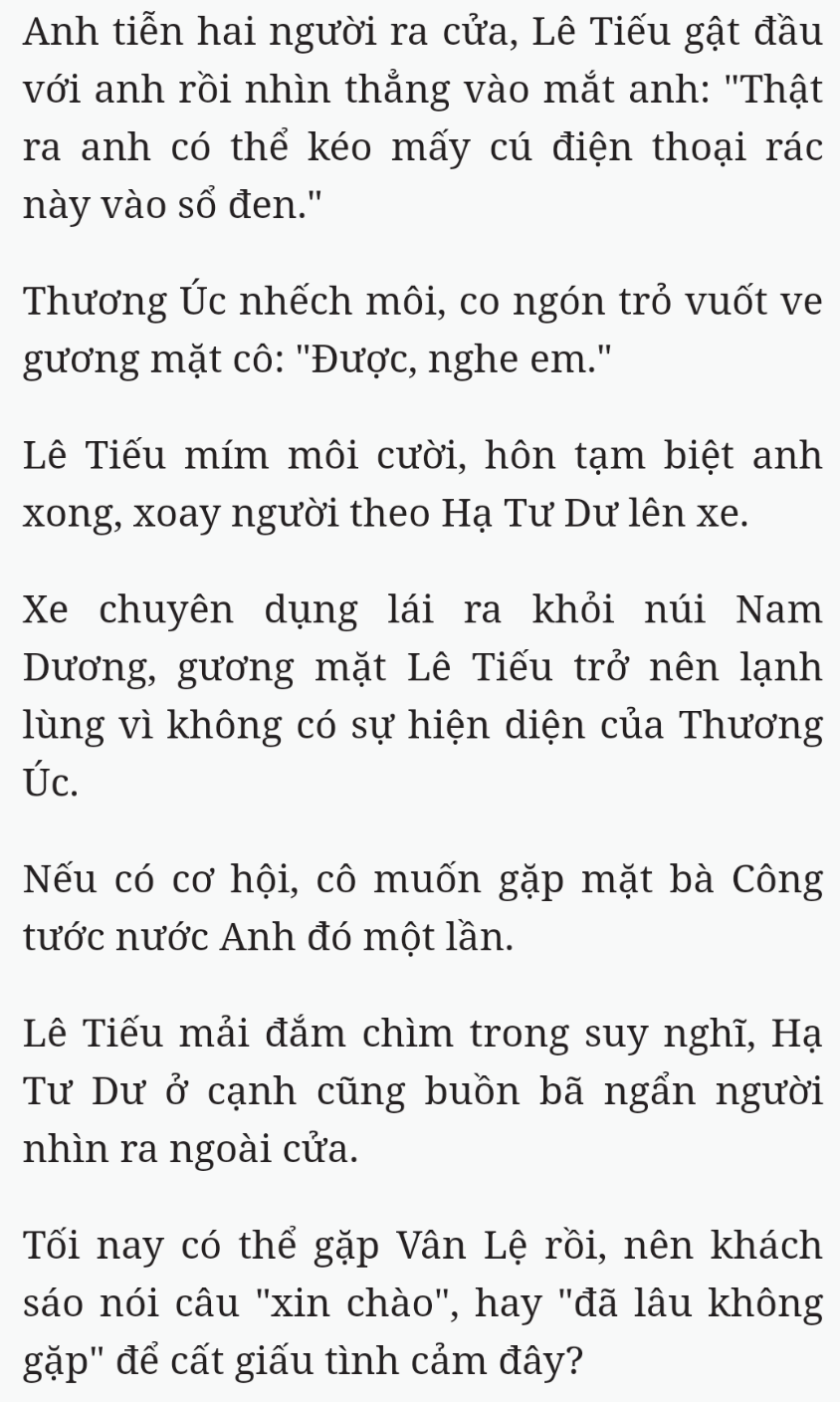 Anh tiễn hai người ra cửa, Lê Tiếu gật đầu với anh rồi nhìn thẳng vào mắt anh: "Thật ra anh có thể kéo mấy cú điện thoại rác này vào sổ đen."

Thương Úc nhếch môi, co ngón trỏ vuốt ve gương mặt cô: "Được, nghe em."

Lê Tiếu mím môi cười, hôn tạm biệt anh xong, xoay người theo Hạ Tư Dư lên xe.

Xe chuyên dụng lái ra khỏi núi Nam Dương, gương mặt Lê Tiếu trở nên lạnh lùng vì không có sự hiện diện của Thương Úc.

Nếu có cơ hội, cô muốn gặp mặt bà Công tước nước Anh đó một lần.

Lê Tiếu mải đắm chìm trong suy nghĩ, Hạ Tư Dư ở cạnh cũng buồn bã ngẩn người nhìn ra ngoài cửa.

Tối nay có thể gặp Vân Lệ rồi, nên khách sáo nói câu "xin chào", hay "đã lâu không gặp" để cất giấu tình cảm đây?